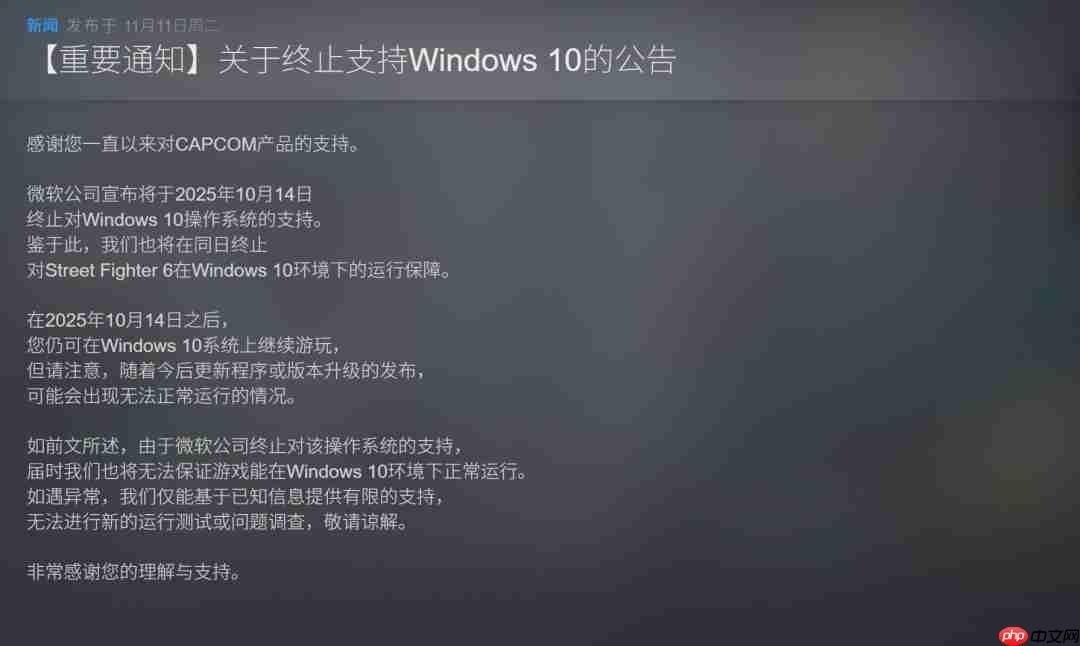 新闻 发布于 11月11日周二

【重要通知】关于终止支持Windows 10的公告

感谢您一直以来对CAPCOM产品的支持。

微软公司宣布将于2025年10月14日
终止对Windows 10操作系统的支持。
鉴于此，我们也将在同日终止
对Street Fighter 6在Windows 10环境下的运行保障。

在2025年10月14日之后，
您仍可在Windows 10系统上继续游玩，
但请注意，随着今后更新程序或版本升级的发布，
可能会出现无法正常运行的情况。

如前文所述，由于微软公司终止对该操作系统的支持，
届时我们也将无法保证游戏能在Windows 10环境下正常运行。
如遇异常，我们仅能基于已知信息提供有限的支持，
无法进行新的运行测试或问题调查，敬请谅解。

非常感谢您的理解与支持。

php 中文网